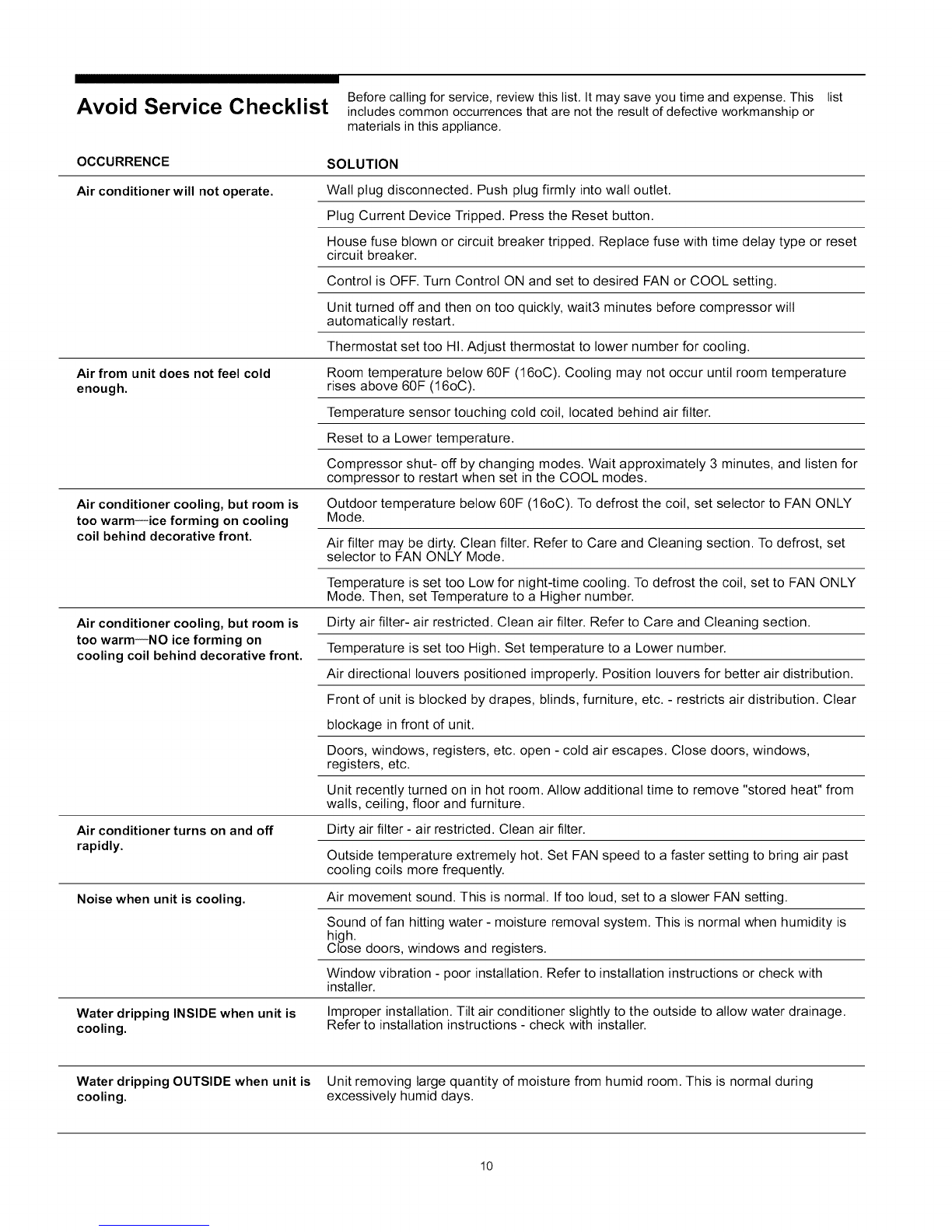 Avoid Service Checklist

Before calling for service, review this list. It may save you time and expense. This list includes common occurrences that are not the result of defective workmanship or materials in this appliance.

| OCCURRENCE | SOLUTION |
|---|---|
| Air conditioner will not operate. | Wall plug disconnected. Push plug firmly into wall outlet. |
| | Plug Current Device Tripped. Press the Reset button. |
| | House fuse blown or circuit breaker tripped. Replace fuse with time delay type or reset circuit breaker. |
| | Control is OFF. Turn Control ON and set to desired FAN or COOL setting. |
| | Unit turned off and then on too quickly, wait3 minutes before compressor will automatically restart. |
| | Thermostat set too HI. Adjust thermostat to lower number for cooling. |
| Air from unit does not feel cold enough. | Room temperature below 60F (16oC). Cooling may not occur until room temperature rises above 60F (16oC). |
| | Temperature sensor touching cold coil, located behind air filter. |
| | Reset to a Lower temperature. |
| | Compressor shut- off by changing modes. Wait approximately 3 minutes, and listen for compressor to restart when set in the COOL modes. |
| Air conditioner cooling, but room is too warm—ice forming on cooling coil behind decorative front. | Outdoor temperature below 60F (16oC). To defrost the coil, set selector to FAN ONLY Mode. |
| | Air filter may be dirty. Clean filter. Refer to Care and Cleaning section. To defrost, set selector to FAN ONLY Mode. |
| | Temperature is set too Low for night-time cooling. To defrost the coil, set to FAN ONLY Mode. Then, set Temperature to a Higher number. |
| Air conditioner cooling, but room is too warm—NO ice forming on cooling coil behind decorative front. | Dirty air filter- air restricted. Clean air filter. Refer to Care and Cleaning section. |
| | Temperature is set too High. Set temperature to a Lower number. |
| | Air directional louvers positioned improperly. Position louvers for better air distribution. |
| | Front of unit is blocked by drapes, blinds, furniture, etc. - restricts air distribution. Clear blockage in front of unit. |
| | Doors, windows, registers, etc. open - cold air escapes. Close doors, windows, registers, etc. |
| | Unit recently turned on in hot room. Allow additional time to remove "stored heat" from walls, ceiling, floor and furniture. |
| Air conditioner turns on and off rapidly. | Dirty air filter - air restricted. Clean air filter. |
| | Outside temperature extremely hot. Set FAN speed to a faster setting to bring air past cooling coils more frequently. |
| Noise when unit is cooling. | Air movement sound. This is normal. If too loud, set to a slower FAN setting. |
| | Sound of fan hitting water - moisture removal system. This is normal when humidity is high. Close doors, windows and registers. |
| | Window vibration - poor installation. Refer to installation instructions or check with installer. |
| Water dripping INSIDE when unit is cooling. | Improper installation. Tilt air conditioner slightly to the outside to allow water drainage. Refer to installation instructions - check with installer. |
| Water dripping OUTSIDE when unit is cooling. | Unit removing large quantity of moisture from humid room. This is normal during excessively humid days. |

10